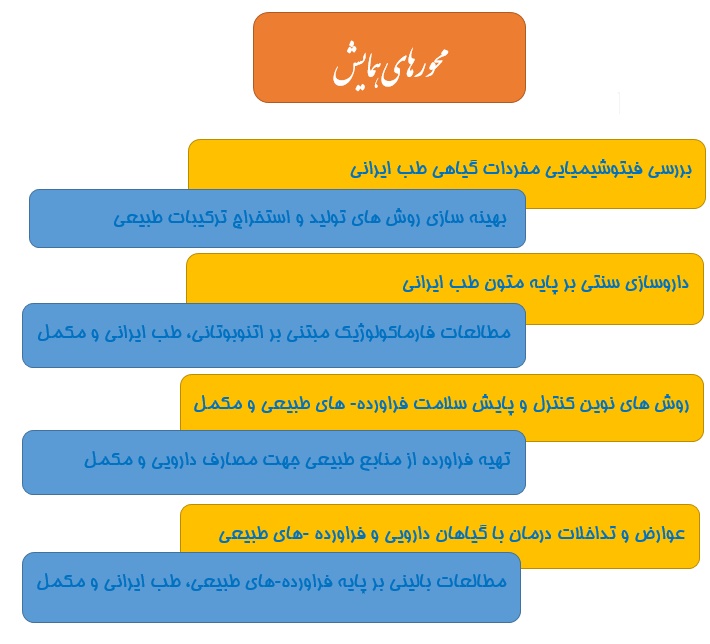 محورهای همایش

بررسی فیتوشیمیایی مفردات گیاهی طب ایرانی

بهینه سازی روش های تولید و استخراج ترکیبات طبیعی

داروسازی سنتی بر پایه متون طب ایرانی

مطالعات فارماکولوژیک مبتنی بر اتنوبوتانی، طب ایرانی و مکمل

روش های نوین کنترل و پایش سلامت فراورده- های طبیعی و مکمل

تهیه فراورده از منابع طبیعی جهت مصارف دارویی و مکمل

عوارض و تداخلات درمان با گیاهان دارویی و فراورده -های طبیعی

مطالعات بالینی بر پایه فراورده-های طبیعی، طب ایرانی و مکمل